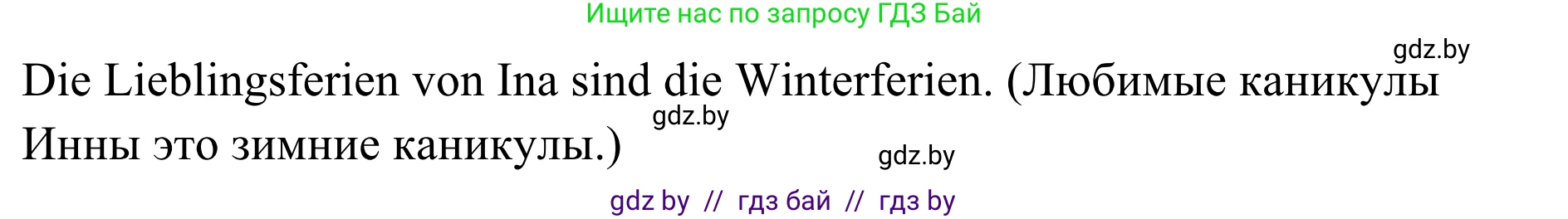 Ищите нас по запросу ГДЗ Бай

gdz.by

Die Lieblingsferien von Ina sind die Winterferien. (Любимые каникулы Инны это зимние каникулы.)

gdz.by

gdz.by

gdz by // гдз бай // гдз by